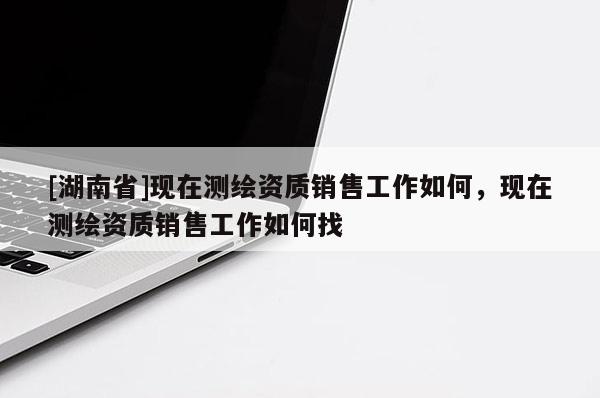 [湖南省]现在测绘资质销售工作如何，现在测绘资质销售工作如何找